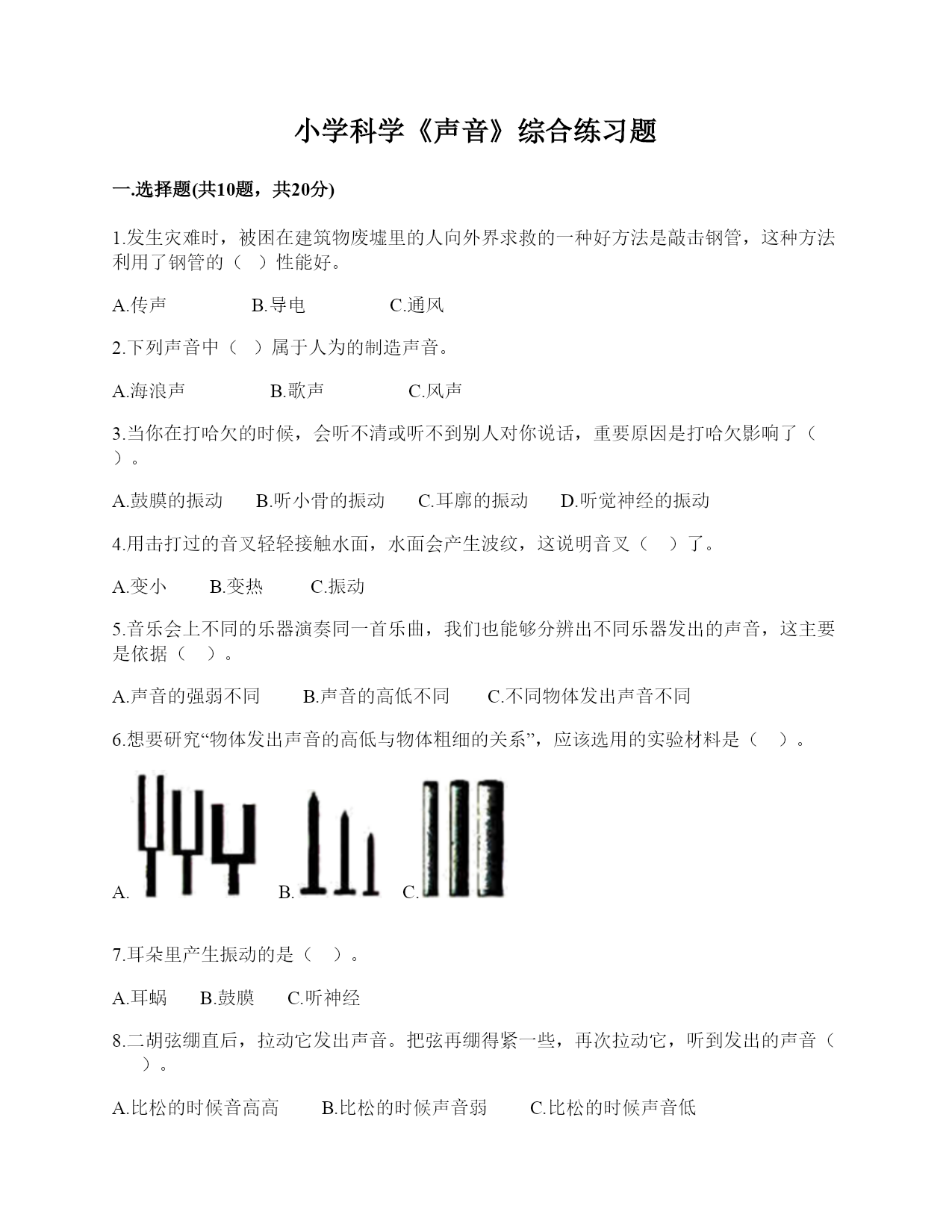 小学科学《声音》综合练习题

一.选择题(共10题，共20分)

1.发生灾难时，被困在建筑物废墟里的人向外界求救的一种好方法是敲击钢管，这种方法利用了钢管的（   ）性能好。

A.传声　　B.导电　　C.通风

2.下列声音中（   ）属于人为的制造声音。

A.海浪声　　B.歌声　　C.风声

3.当你在打哈欠的时候，会听不清或听不到别人对你说话，重要原因是打哈欠影响了（   ）。

A.鼓膜的振动　　B.听小骨的振动　　C.耳廓的振动　　D.听觉神经的振动

4.用击打过的音叉轻轻接触水面，水面会产生波纹，这说明音叉（   ）了。

A.变小　　B.变热　　C.振动

5.音乐会上不同的乐器演奏同一首乐曲，我们也能够分辨出不同乐器发出的声音，这主要是依据（   ）。

A.声音的强弱不同　　B.声音的高低不同　　C.不同物体发出声音不同

6.想要研究“物体发出声音的高低与物体粗细的关系”，应该选用的实验材料是（   ）。

A.　B.　C.

7.耳朵里产生振动的是（   ）。

A.耳蜗　　B.鼓膜　　C.听神经

8.二胡弦绷直后，拉动它发出声音。把弦再绷得紧一些，再次拉动它，听到发出的声音（   ）。

A.比松的时候音高高　　B.比松的时候声音弱　　C.比松的时候声音低